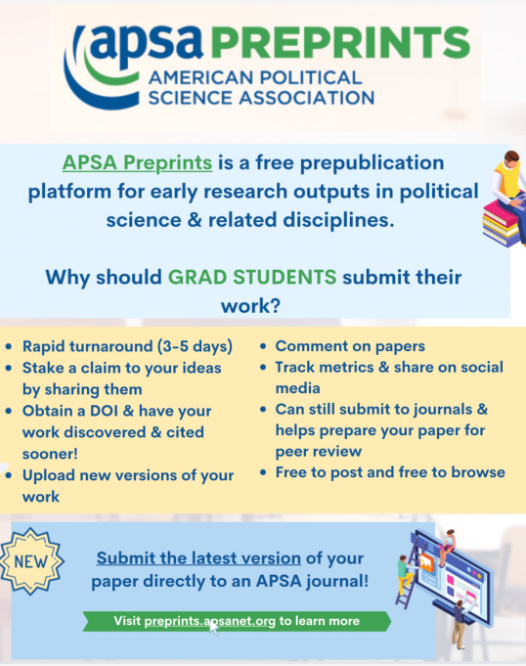 apsa PREPRINTS
AMERICAN POLITICAL SCIENCE ASSOCIATION

APSA Preprints is a free prepublication platform for early research outputs in political science & related disciplines.

Why should GRAD STUDENTS submit their work?

- Rapid turnaround (3-5 days)
- Stake a claim to your ideas by sharing them
- Obtain a DOI & have your work discovered & cited sooner!
- Upload new versions of your work

- Comment on papers
- Track metrics & share on social media
- Can still submit to journals & helps prepare your paper for peer review
- Free to post and free to browse

NEW

Submit the latest version of your paper directly to an APSA journal!

Visit preprints.apsanet.org to learn more